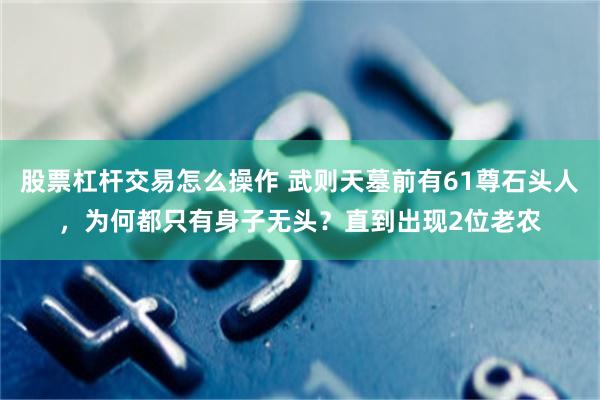 股票杠杆交易怎么操作 武则天墓前有61尊石头人，为何都只有身子无头？直到出现2位老农